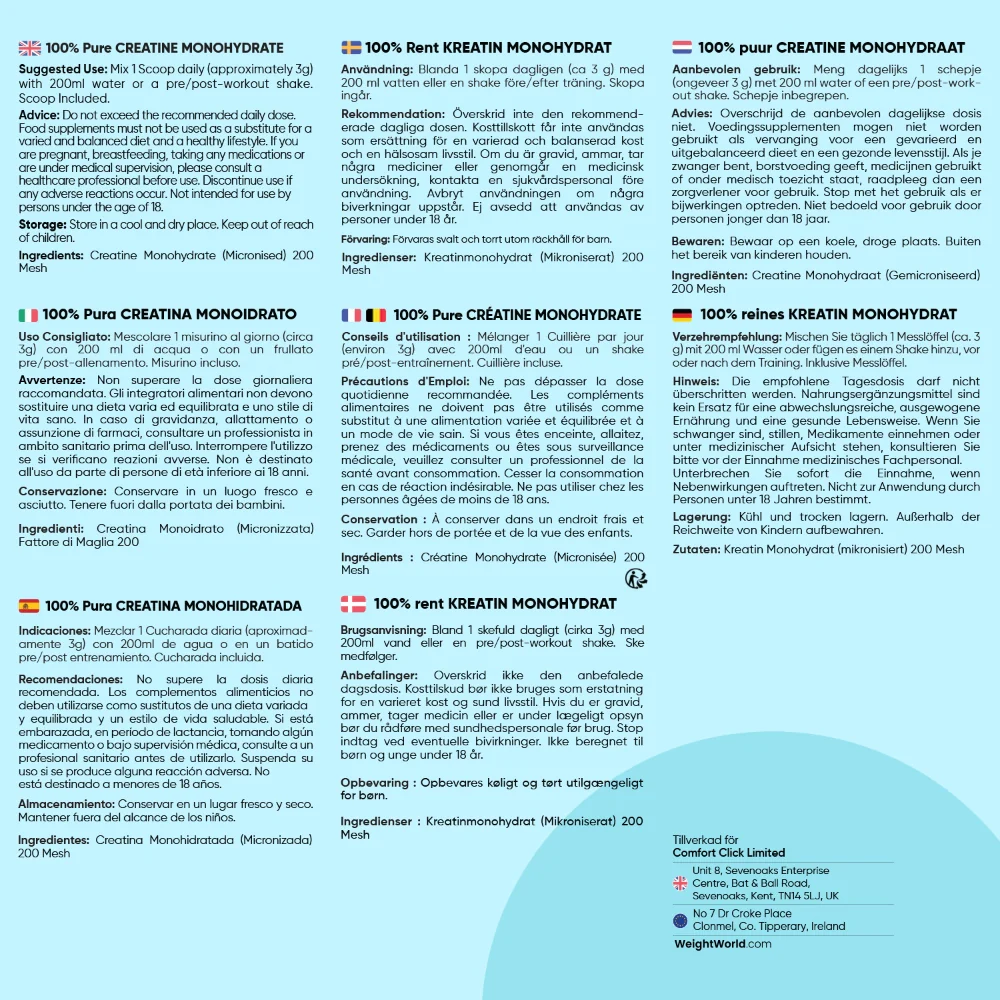 100% Pure CREATINE MONOHYDRATE

Suggested Use: Mix 1 Scoop daily (approximately 3g) with 200ml water or a pre/post-workout shake. Scoop Included.

Advice: Do not exceed the recommended daily dose. Food supplements must not be used as a substitute for a varied and balanced diet and a healthy lifestyle. If you are pregnant, breastfeeding, taking any medications or are under medical supervision, please consult a healthcare professional before use. Discontinue use if any adverse reactions occur. Not intended for use by persons under the age of 18.

Storage: Store in a cool and dry place. Keep out of reach of children.

Ingredients: Creatine Monohydrate (Micronised) 200 Mesh

100% Pura CREATINA MONOIDRATO

Uso Consigliato: Mescolare 1 misurino al giorno (circa 3g) con 200 ml di acqua o con un frullato pre/post-allenamento. Misurino incluso.

Avvertenze: Non superare la dose giornaliera raccomandata. Gli integratori alimentari non devono sostituire una dieta varia ed equilibrata e uno stile di vita sano. In caso di gravidanza, allattamento o assunzione di farmaci, consultare un professionista in ambito sanitario prima dell'uso. Interrompere l'utilizzo se si verificano reazioni avverse. Non è destinato all'uso da parte di persone di età inferiore ai 18 anni.

Conservazione: Conservare in un luogo fresco e asciutto. Tenere fuori dalla portata dei bambini.

Ingredienti: Creatina Monoidrato (Micronizzata) Fattore di Maglia 200

100% Pura CREATINA MONOHIDRATADA

Indicaciones: Mezclar 1 Cucharada diaria (aproximadamente 3g) con 200ml de agua o en un batido pre/post entrenamiento. Cucharada incluida.

Recomendaciones: No supere la dosis diaria recomendada. Los complementos alimenticios no deben utilizarse como sustitutos de una dieta variada y equilibrada y un estilo de vida saludable. Si está embarazada, en periodo de lactancia, tomando algún medicamento o bajo supervisión médica, consulte a un profesional sanitario antes de utilizarlo. Suspenda su uso si se produce alguna reacción adversa. No está destinado a menores de 18 años.

Almacenamiento: Conservar en un lugar fresco y seco. Mantener fuera del alcance de los niños.

Ingredientes: Creatina Monohidratada (Micronizada) 200 Mesh

100% Rent KREATIN MONOHYDRAT

Användning: Blanda 1 skopa dagligen (ca 3 g) med 200 ml vatten eller en shake före/efter träning. Skopa ingår.

Rekommendation: Överskrid inte den rekommenderade dagliga dosen. Kosttillskott får inte användas som ersättning för en varierad och balanserad kost och en hälsosam livsstil. Om du är gravid, ammar, tar några mediciner eller genomgår en medicinsk undersökning, kontakta en sjukvårdspersonal före användning. Avbryt användningen om några biverkningar uppstår. Ej avsedd att användas av personer under 18 år.

Förvaring: Förvaras svalt och torrt utom räckhåll för barn.

Ingredienser: Kreatinmonohydrat (Mikroniserat) 200 Mesh

100% Pure CRÉATINE MONOHYDRATE

Conseils d'utilisation : Mélanger 1 Cuillière par jour (environ 3g) avec 200ml d'eau ou un shake pré/post-entraînement. Cuillière incluse.

Précautions d'Emploi: Ne pas dépasser la dose quotidienne recommandée. Les compléments alimentaires ne doivent pas être utilisés comme substitut à une alimentation variée et équilibrée et à un mode de vie sain. Si vous êtes enceinte, allaitez, prenez des médicaments ou êtes sous surveillance médicale, veuillez consulter un professionnel de la santé avant consommation. Cesser la consommation en cas de réaction indésirable. Ne pas utiliser chez les personnes âgées de moins de 18 ans.

Conservation : À conserver dans un endroit frais et sec. Garder hors de portée et de la vue des enfants.

Ingrédients : Créatine Monohydrate (Micronisée) 200 Mesh

100% rent KREATIN MONOHYDRAT

Brugsanvisning: Bland 1 skefuld dagligt (cirka 3g) med 200ml vand eller en pre/post-workout shake. Ske medfølger.

Anbefalinger: Overskrid ikke den anbefalede dagsdosis. Kosttilskud bør ikke bruges som erstatning for en varieret kost og sund livsstil. Hvis du er gravid, ammer, tager medicin eller er under lægeligt opsyn bør du rådføre med sundhedspersonale før brug. Stop indtag ved eventuelle bivirkninger. Ikke beregnet til børn og unge under 18 år.

Opbevaring : Opbevares køligt og tørt utilgængeligt for børn.

Ingredienser : Kreatinmonohydrat (Mikroniserat) 200 Mesh

100% puur CREATINE MONOHYDRAAT

Aanbevolen gebruik: Meng dagelijks 1 schepje (ongeveer 3 g) met 200 ml water of een pre/post-workout shake. Schepje inbegrepen.

Advies: Overschrijd de aanbevolen dagelijkse dosis niet. Voedingssupplementen mogen niet worden gebruikt als vervanging voor een gevarieerd en uitgebalanceerd dieet en een gezonde levensstijl. Als je zwanger bent, borstvoeding geeft, medicijnen gebruikt of onder medisch toezicht staat, raadpleeg dan een zorgverlener voor gebruik. Stop met het gebruik als er bijwerkingen optreden. Niet bedoeld voor gebruik door personen jonger dan 18 jaar.

Bewaren: Bewaar op een koele, droge plaats. Buiten het bereik van kinderen houden.

Ingrediënten: Creatine Monohydraat (Gemicroniseerd) 200 Mesh

100% reines KREATIN MONOHYDRAT

Verzehrempfehlung: Mischen Sie täglich 1 Messlöffel (ca. 3 g) mit 200 ml Wasser oder fügen es einem Shake hinzu, vor oder nach dem Training. Inklusive Messlöffel.

Hinweis: Die empfohlene Tagesdosis darf nicht überschritten werden. Nahrungsergänzungsmittel sind kein Ersatz für eine abwechslungsreiche, ausgewogene Ernährung und eine gesunde Lebensweise. Wenn Sie schwanger sind, stillen, Medikamente einnehmen oder unter medizinischer Aufsicht stehen, konsultieren Sie bitte vor der Einnahme medizinisches Fachpersonal. Unterbrechen Sie sofort die Einnahme, wenn Nebenwirkungen auftreten. Nicht zur Anwendung durch Personen unter 18 Jahren bestimmt.

Lagerung: Kühl und trocken lagern. Außerhalb der Reichweite von Kindern aufbewahren.

Zutaten: Kreatin Monohydrat (mikronisiert) 200 Mesh

Tillverkad för
Comfort Click Limited

Unit 8, Sevenoaks Enterprise Centre, Bat & Ball Road, Sevenoaks, Kent, TN14 5LJ, UK

No 7 Dr Croke Place
Clonmel, Co. Tipperary, Ireland

WeightWorld.com